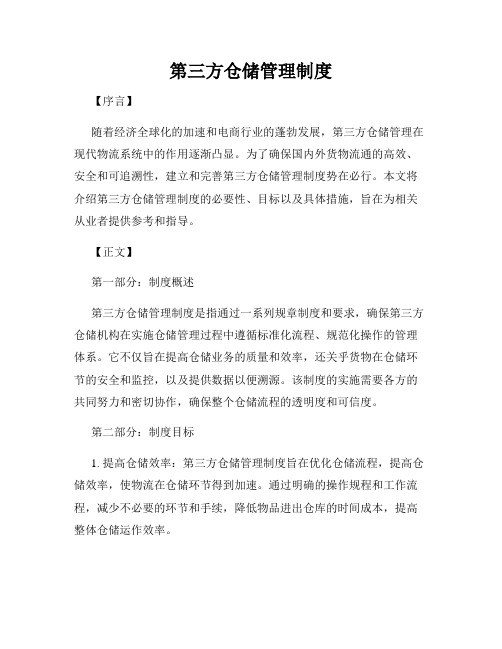 第三方仓储管理制度

【序言】

随着经济全球化的加速和电商行业的蓬勃发展，第三方仓储管理在现代物流系统中的作用逐渐凸显。为了确保国内外货物流通的高效、安全和可追溯性，建立和完善第三方仓储管理制度势在必行。本文将介绍第三方仓储管理制度的必要性、目标以及具体措施，旨在为相关从业者提供参考和指导。

【正文】

第一部分：制度概述

第三方仓储管理制度是指通过一系列规章制度和要求，确保第三方仓储机构在实施仓储管理过程中遵循标准化流程、规范化操作的管理体系。它不仅旨在提高仓储业务的质量和效率，还关乎货物在仓储环节的安全和监控，以及提供数据以便溯源。该制度的实施需要各方的共同努力和密切协作，确保整个仓储流程的透明度和可信度。

第二部分：制度目标

1. 提高仓储效率：第三方仓储管理制度旨在优化仓储流程，提高仓储效率，使物流在仓储环节得到加速。通过明确的操作规程和工作流程，减少不必要的环节和手续，降低物品进出仓库的时间成本，提高整体仓储运作效率。